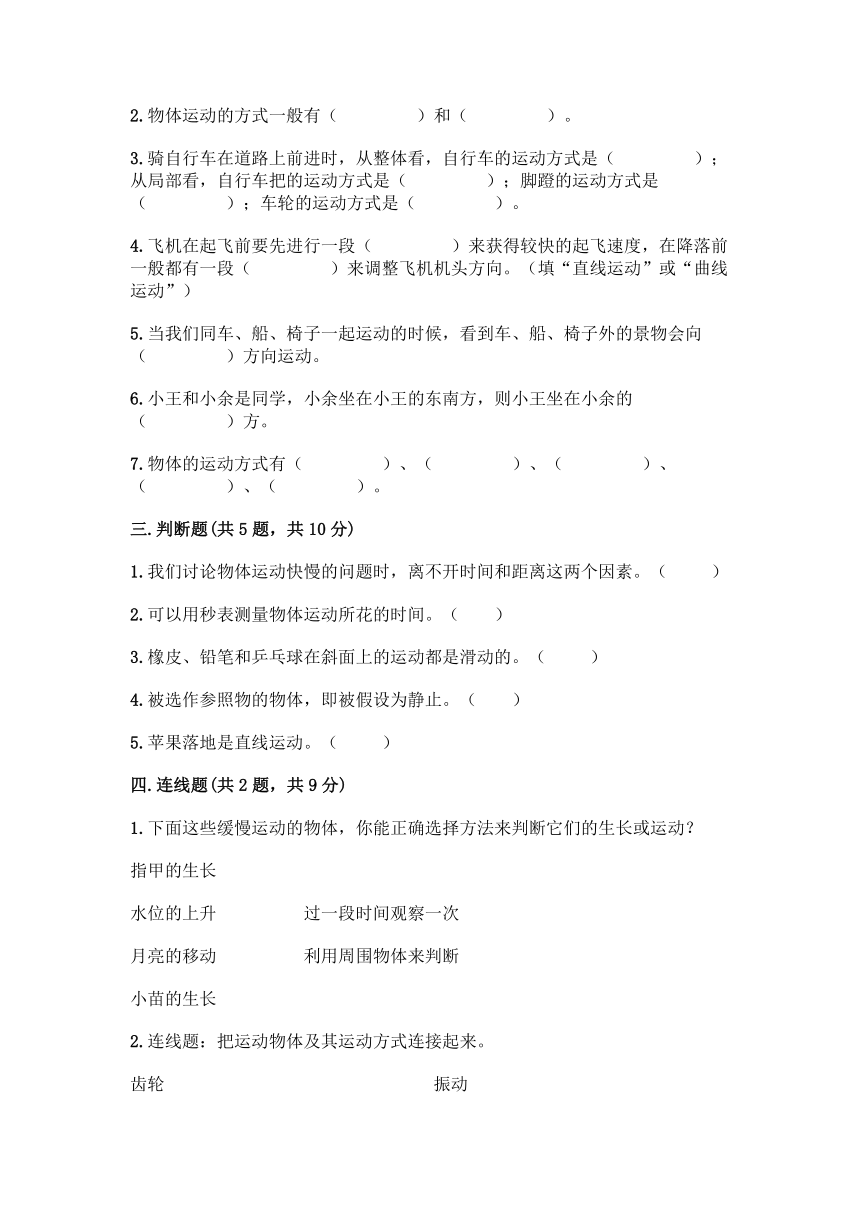 2.物体运动的方式一般有（　　　　）和（　　　　）。

3.骑自行车在道路上前进时，从整体看，自行车的运动方式是（　　　　）；从局部看，自行车把的运动方式是（　　　　）；脚蹬的运动方式是（　　　　）；车轮的运动方式是（　　　　）。

4.飞机在起飞前要先进行一段（　　　　）来获得较快的起飞速度，在降落前一般都有一段（　　　　）来调整飞机机头方向。（填“直线运动”或“曲线运动”）

5.当我们同车、船、椅子一起运动的时候，看到车、船、椅子外的景物会向（　　　　）方向运动。

6.小王和小余是同学，小余坐在小王的东南方，则小王坐在小余的（　　　　）方。

7.物体的运动方式有（　　　　）、（　　　　）、（　　　　）、（　　　　）、（　　　　）。

三.判断题(共5题，共10分)

1.我们讨论物体运动快慢的问题时，离不开时间和距离这两个因素。（　　）

2.可以用秒表测量物体运动所花的时间。（　　）

3.橡皮、铅笔和乒乓球在斜面上的运动都是滑动的。（　　）

4.被选作参照物的物体，即被假设为静止。（　　）

5.苹果落地是直线运动。（　　）

四.连线题(共2题，共9分)

1.下面这些缓慢运动的物体，你能正确选择方法来判断它们的生长或运动？

指甲的生长

水位的上升　　　过一段时间观察一次

月亮的移动　　　利用周围物体来判断

小苗的生长

2.连线题：把运动物体及其运动方式连接起来。

齿轮　　　　　　　　振动